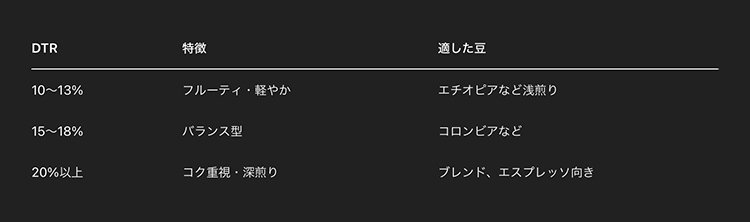 | DTR | 特徴 | 適した豆 |
|---|---|---|
| 10〜13% | フルーティ・軽やか | エチオピアなど浅煎り |
| 15〜18% | バランス型 | コロンビアなど |
| 20%以上 | コク重視・深煎り | ブレンド、エスプレッソ向き |